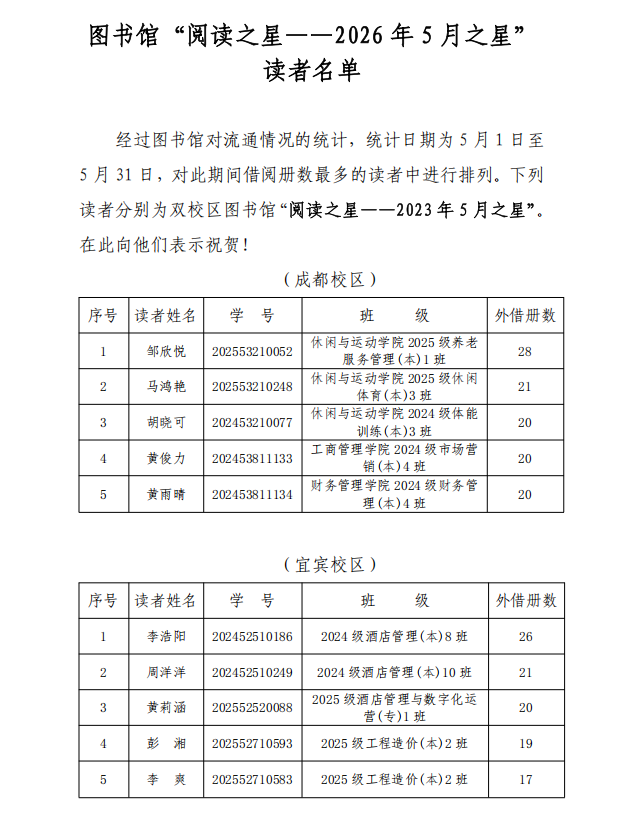 图书馆“阅读之星——2026年5月之星”
读者名单

经过图书馆对流通情况的统计，统计日期为5月1日至5月31日，对此期间借阅册数最多的读者中进行排列。下列读者分别为双校区图书馆“阅读之星——2023年5月之星”。在此向他们表示祝贺！

（成都校区）

| 序号 | 读者姓名 | 学　号 | 班　　级 | 外借册数 |
|---|---|---|---|---|
| 1 | 邹欣悦 | 202553210052 | 休闲与运动学院2025级养老服务管理(本)1班 | 28 |
| 2 | 马鸿艳 | 202553210248 | 休闲与运动学院2025级休闲体育(本)3班 | 21 |
| 3 | 胡晓可 | 202453210077 | 休闲与运动学院2024级体能训练(本)3班 | 20 |
| 4 | 黄俊力 | 202453811133 | 工商管理学院2024级市场营销(本)4班 | 20 |
| 5 | 黄雨晴 | 202453811134 | 财务管理学院2024级财务管理(本)4班 | 20 |

（宜宾校区）

| 序号 | 读者姓名 | 学　号 | 班　　级 | 外借册数 |
|---|---|---|---|---|
| 1 | 李浩阳 | 202452510186 | 2024级酒店管理(本)8班 | 26 |
| 2 | 周洋洋 | 202452510249 | 2024级酒店管理(本)10班 | 21 |
| 3 | 黄莉涵 | 202552520088 | 2025级酒店管理与数字化运营(专)1班 | 20 |
| 4 | 彭　湘 | 202552710593 | 2025级工程造价(本)2班 | 19 |
| 5 | 李　爽 | 202552710583 | 2025级工程造价(本)2班 | 17 |